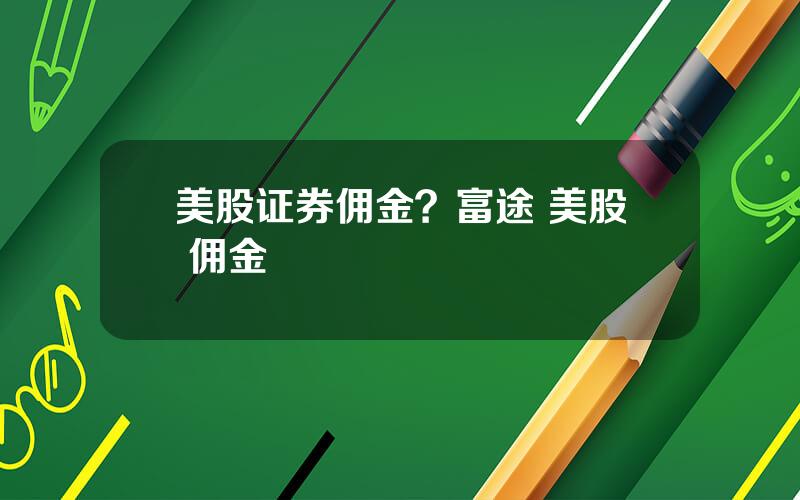 美股证券佣金？富途 美股 佣金